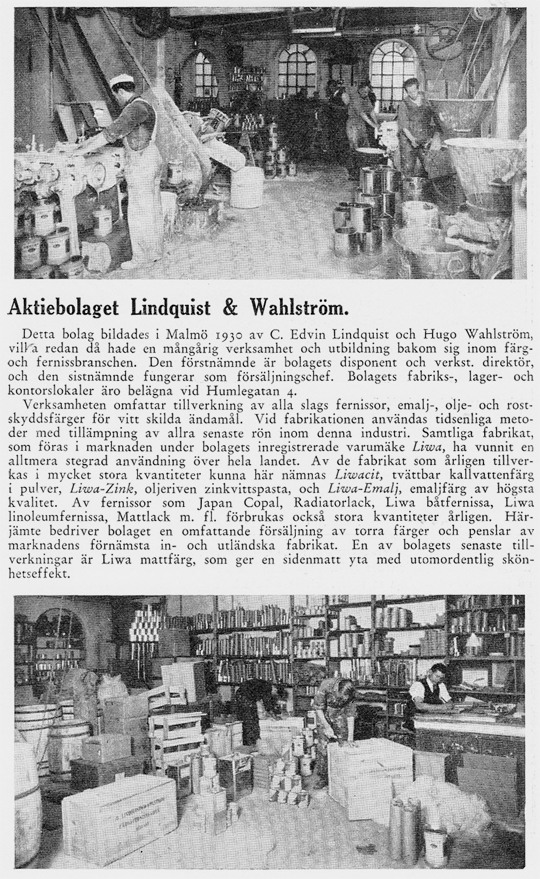 Aktiebolaget Lindquist & Wahlström.

Detta bolag bildades i Malmö 1930 av C. Edvin Lindquist och Hugo Wahlström, vilka redan då hade en mångårig verksamhet och utbildning bakom sig inom färg- och fernissbranschen. Den förstnämnde är bolagets disponent och verkst. direktör, och den sistnämnde fungerar som försäljningschef. Bolagets fabriks-, lager- och kontorslokaler äro belägna vid Humlegatan 4.

Verksamheten omfattar tillverkning av alla slags fernissor, emalj-, olje- och rostskyddsfärger för vitt skilda ändamål. Vid fabrikationen användas tidsenliga metoder med tillämpning av allra senaste rön inom denna industri. Samtliga fabrikat, som föras i marknaden under bolagets inregistrerade varumäke Liwa, ha vunnit en alltmera stegrad användning över hela landet. Av de fabrikat som årligen tillverkas i mycket stora kvantiteter kunna här nämnas Liwacit, tvättbar kallvattenfärg i pulver, Liwa-Zink, oljeriven zinkvittspasta, och Liwa-Emalj, emaljfärg av högsta kvalitet. Av fernissor som Japan Copal, Radiatorlack, Liwa båtfernissa, Liwa linoleumfernissa, Mattlack m. fl. förbrukas också stora kvantiteter årligen. Härjämte bedriver bolaget en omfattande försäljning av torra färger och penslar av marknadens förnämsta in- och utländska fabrikat. En av bolagets senaste tillverkningar är Liwa mattfärg, som ger en sidenmatt yta med utomordentlig skönhetseffekt.